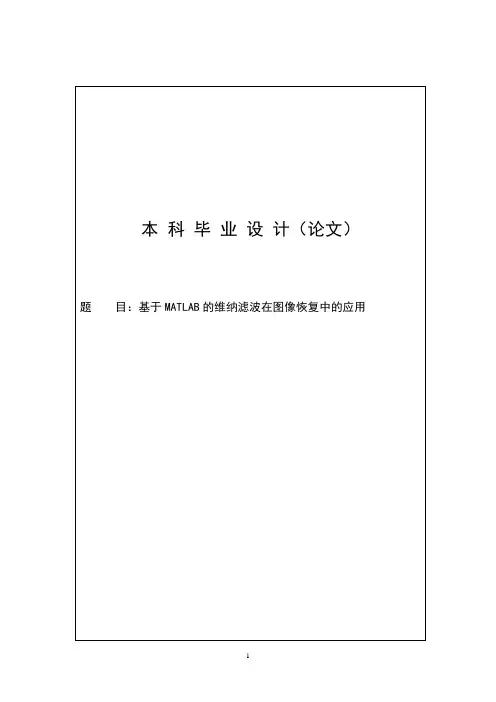 本科毕业设计（论文）

题 目：基于MATLAB的维纳滤波在图像恢复中的应用

1